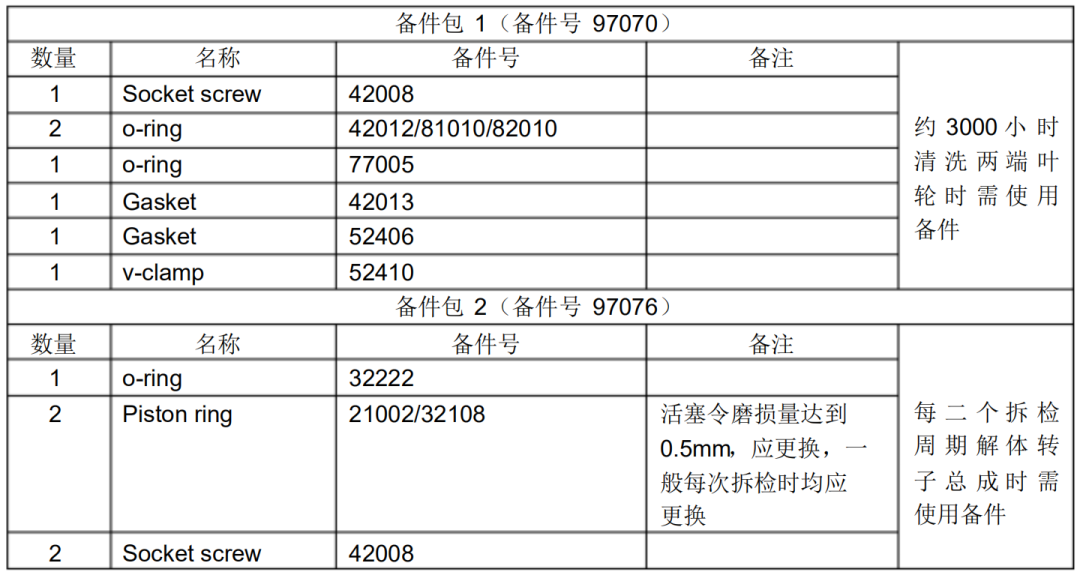 | 备件包1（备件号97070） | | | | |
|---|---|---|---|---|
| 数量 | 名称 | 备件号 | 备注 | 约3000小时清洗两端叶轮时需使用备件 |
| 1 | Socket screw | 42008 | | |
| 2 | o-ring | 42012/81010/82010 | | |
| 1 | o-ring | 77005 | | |
| 1 | Gasket | 42013 | | |
| 1 | Gasket | 52406 | | |
| 1 | v-clamp | 52410 | | |
| 备件包2（备件号97076） | | | | |
| 数量 | 名称 | 备件号 | 备注 | 每二个拆检周期解体转子总成时需使用备件 |
| 1 | o-ring | 32222 | | |
| 2 | Piston ring | 21002/32108 | 活塞令磨损量达到0.5mm，应更换，一般每次拆检时均应更换 | |
| 2 | Socket screw | 42008 | | |